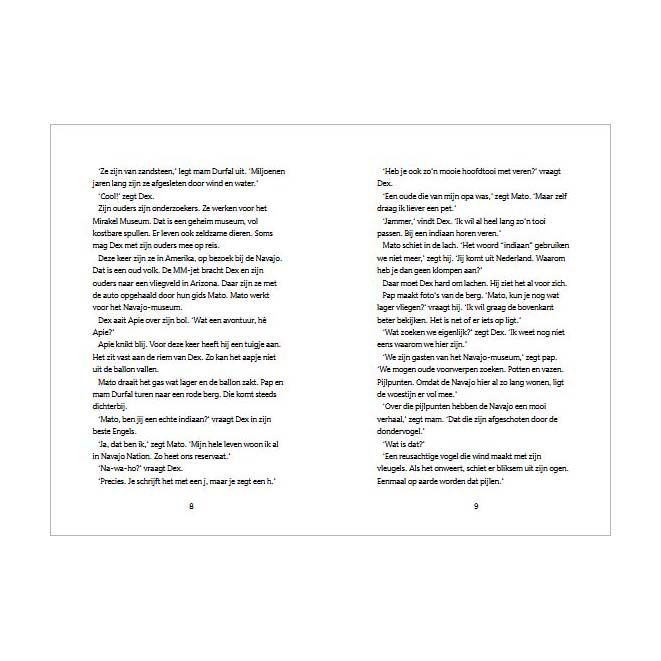 'Ze zijn van zandsteen,' legt mam Durfal uit. 'Miljoenen jaren lang zijn ze afgesleten door wind en water.'

'Cool!' zegt Dex.

Zijn ouders zijn onderzoekers. Ze werken voor het Mirakel Museum. Dat is een geheim museum, vol kostbare spullen. Er leven ook zeldzame dieren. Soms mag Dex met zijn ouders mee op reis.

Deze keer zijn ze in Amerika, op bezoek bij de Navajo. Dat is een oud volk. De MM-jet bracht Dex en zijn ouders naar een vliegveld in Arizona. Daar zijn ze met de auto opgehaald door hun gids Mato. Mato werkt voor het Navajo-museum.

Dex aait Apie over zijn bol. 'Wat een avontuur, hè Apie?'

Apie knikt blij. Voor deze keer heeft hij een tuigje aan. Het zit vast aan de riem van Dex. Zo kan het aapje niet uit de ballon vallen.

Mato draait het gas wat lager en de ballon zakt. Pap en mam Durfal turen naar een rode berg. Die komt steeds dichterbij.

'Mato, ben jij een echte indiaan?' vraagt Dex in zijn beste Engels.

'Ja, dat ben ik,' zegt Mato. 'Mijn hele leven woon ik al in Navajo Nation. Zo heet ons reservaat.'

'Na-wa-ho?' vraagt Dex.

'Precies. Je schrijft het met een j, maar je zegt een h.'

8

'Heb je ook zo'n mooie hoofdtooi met veren?' vraagt Dex.

'Een oude die van mijn opa was,' zegt Mato. 'Maar zelf draag ik liever een pet.'

'Jammer,' vindt Dex. 'Ik wil al heel lang zo'n tooi passen. Bij een indiaan horen veren.'

Mato schiet in de lach. 'Het woord "indiaan" gebruiken we niet meer,' zegt hij. 'Jij komt uit Nederland. Waarom heb je dan geen klompen aan?'

Daar moet Dex hard om lachen. Hij ziet het al voor zich.

Pap maakt foto's van de berg. 'Mato, kun je nog wat lager vliegen?' vraagt hij. 'Ik wil graag de bovenkant beter bekijken. Het is net of er iets op ligt.'

'Wat zoeken we eigenlijk?' zegt Dex. 'Ik weet nog niet eens waarom we hier zijn.'

'We zijn gasten van het Navajo-museum,' zegt pap. 'We mogen oude voorwerpen zoeken. Potten en vazen. Pijlpunten. Omdat de Navajo hier al zo lang wonen, ligt de woestijn er vol mee.'

'Over die pijlpunten hebben de Navajo een mooi verhaal,' zegt mam. 'Dat die zijn afgeschoten door de dondervogel.'

'Wat is dat?'

'Een reusachtige vogel die wind maakt met zijn vleugels. Als het onweert, schiet er bliksem uit zijn ogen. Eenmaal op aarde worden dat pijlen.'

9